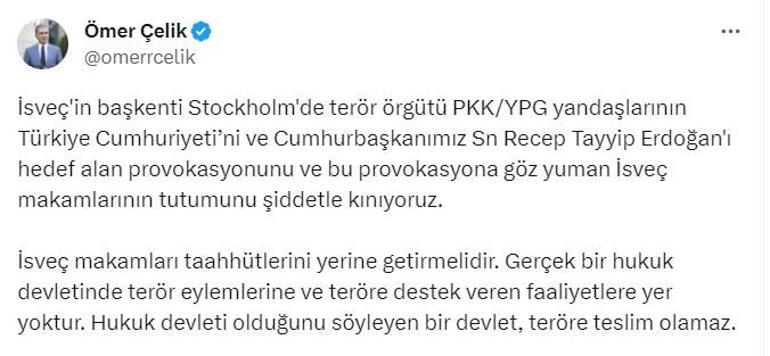 Ömer Çelik
@omerrcelik

İsveç'in başkenti Stockholm'de terör örgütü PKK/YPG yandaşlarının Türkiye Cumhuriyeti'ni ve Cumhurbaşkanımız Sn Recep Tayyip Erdoğan'ı hedef alan provokasyonunu ve bu provokasyona göz yuman İsveç makamlarının tutumunu şiddetle kınıyoruz.

İsveç makamları taahhütlerini yerine getirmelidir. Gerçek bir hukuk devletinde terör eylemlerine ve teröre destek veren faaliyetlere yer yoktur. Hukuk devleti olduğunu söyleyen bir devlet, teröre teslim olamaz.